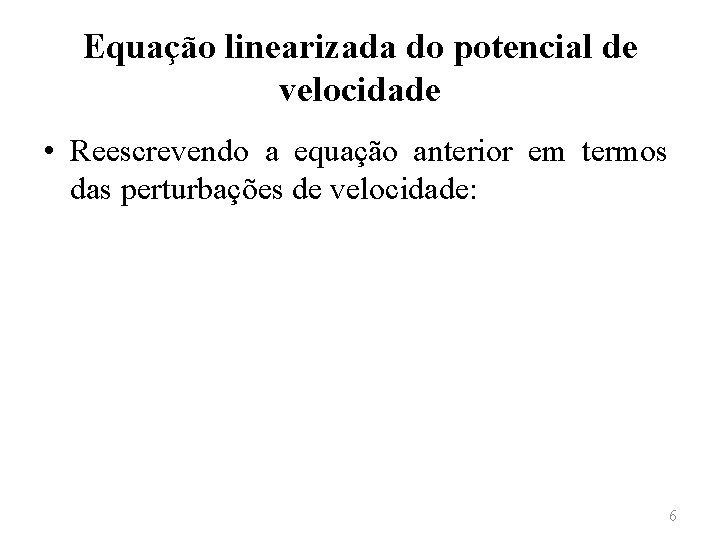 Equação linearizada do potencial de velocidade

• Reescrevendo a equação anterior em termos das perturbações de velocidade:

6